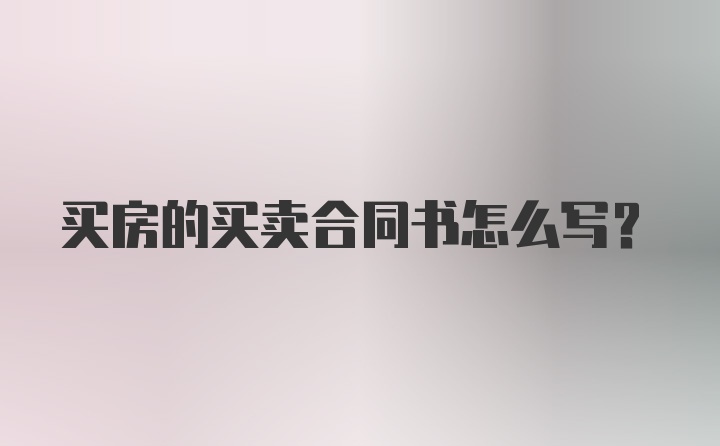 买房的买卖合同书怎么写?